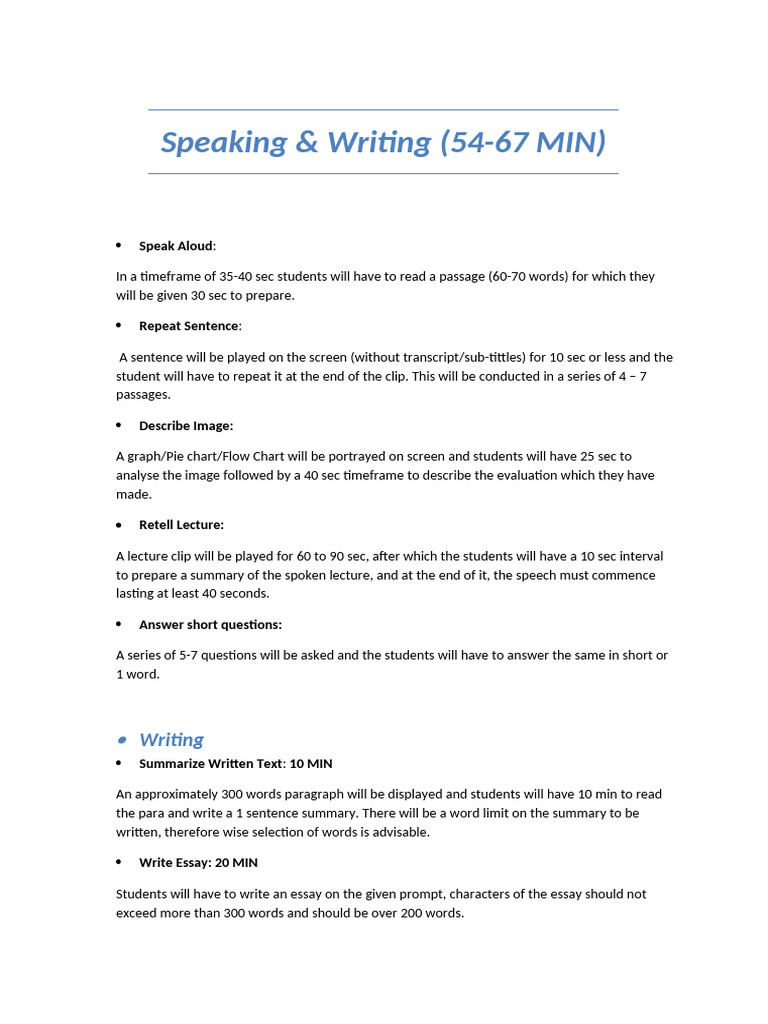 Speaking & Writing (54-67 MIN)

• Speak Aloud:

In a timeframe of 35-40 sec students will have to read a passage (60-70 words) for which they will be given 30 sec to prepare.

• Repeat Sentence:

A sentence will be played on the screen (without transcript/sub-tittles) for 10 sec or less and the student will have to repeat it at the end of the clip. This will be conducted in a series of 4 – 7 passages.

• Describe Image:

A graph/Pie chart/Flow Chart will be portrayed on screen and students will have 25 sec to analyse the image followed by a 40 sec timeframe to describe the evaluation which they have made.

• Retell Lecture:

A lecture clip will be played for 60 to 90 sec, after which the students will have a 10 sec interval to prepare a summary of the spoken lecture, and at the end of it, the speech must commence lasting at least 40 seconds.

• Answer short questions:

A series of 5-7 questions will be asked and the students will have to answer the same in short or 1 word.

• Writing

• Summarize Written Text: 10 MIN

An approximately 300 words paragraph will be displayed and students will have 10 min to read the para and write a 1 sentence summary. There will be a word limit on the summary to be written, therefore wise selection of words is advisable.

• Write Essay: 20 MIN

Students will have to write an essay on the given prompt, characters of the essay should not exceed more than 300 words and should be over 200 words.